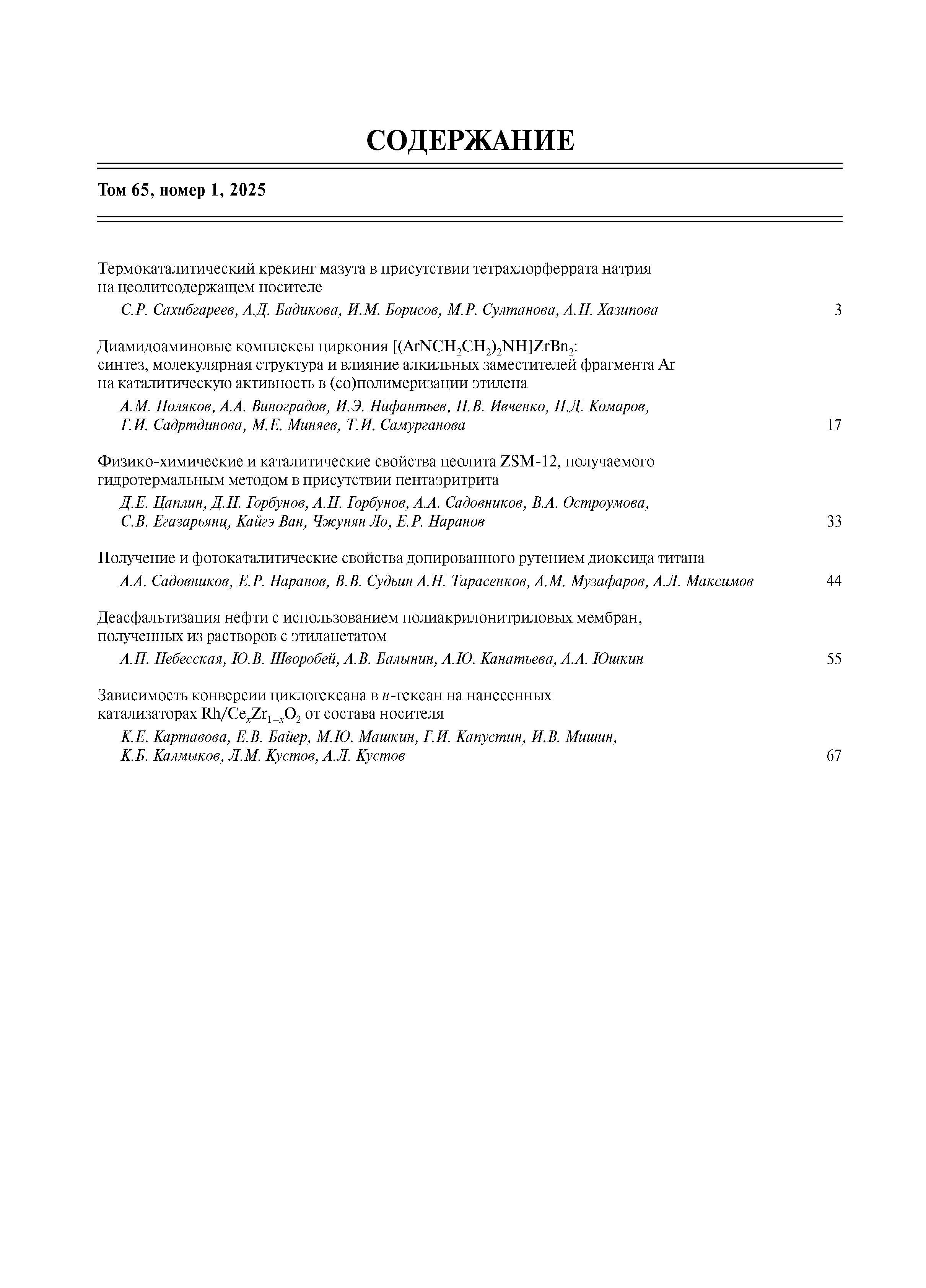 СОДЕРЖАНИЕ

Том 65, номер 1, 2025

Термокаталитический крекинг мазута в присутствии тетрахлорферрата натрия на цеолитсодержащем носителе

С.Р. Сахибгареев, А.Д. Бадикова, И.М. Борисов, М.Р. Султанова, А.Н. Хазипова 3

Диамидоаминовые комплексы циркония $[(ArNCH_2CH_2)_2NH]ZrBn_2$: синтез, молекулярная структура и влияние алкильных заместителей фрагмента Ar на каталитическую активность в (со)полимеризации этилена

А.М. Поляков, А.А. Виноградов, И.Э. Нифантьев, П.В. Ивченко, П.Д. Комаров, Г.И. Садртдинова, М.Е. Миняев, Т.И. Самурганова 17

Физико-химические и каталитические свойства цеолита ZSM-12, получаемого гидротермальным методом в присутствии пентаэритрита

Д.Е. Цаплин, Д.Н. Горбунов, А.Н. Горбунов, А.А. Садовников, В.А. Остроумова, С.В. Егазарьянц, Кайгэ Ван, Чжунян Ло, Е.Р. Наранов 33

Получение и фотокаталитические свойства допированного рутением диоксида титана

А.А. Садовников, Е.Р. Наранов, В.В. Судьин А.Н. Тарасенков, А.М. Музафаров, А.Л. Максимов 44

Деасфальтизация нефти с использованием полиакрилонитриловых мембран, полученных из растворов с этилацетатом

А.П. Небесская, Ю.В. Шворобей, А.В. Балынин, А.Ю. Канатьева, А.А. Юшкин 55

Зависимость конверсии циклогексана в н-гексан на нанесенных катализаторах $Rh/Ce_xZr_{1-x}O_2$ от состава носителя

К.Е. Картавова, Е.В. Байер, М.Ю. Машкин, Г.И. Капустин, И.В. Мишин, К.Б. Калмыков, Л.М. Кустов, А.Л. Кустов 67